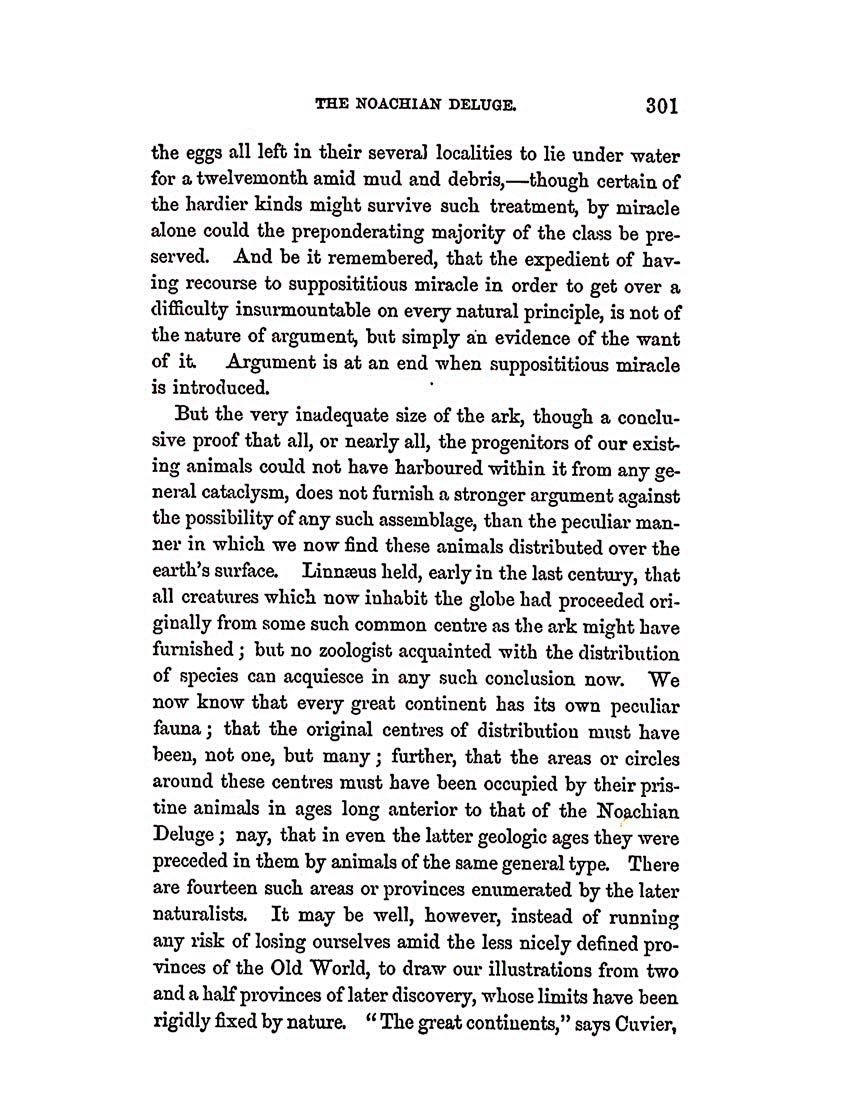 THE NOACHIAN DELUGE. 301

the eggs all left in their several localities to lie under water for a twelvemonth amid mud and debris,—though certain of the hardier kinds might survive such treatment, by miracle alone could the preponderating majority of the class be preserved. And be it remembered, that the expedient of having recourse to supposititious miracle in order to get over a difficulty insurmountable on every natural principle, is not of the nature of argument, but simply an evidence of the want of it. Argument is at an end when supposititious miracle is introduced.

But the very inadequate size of the ark, though a conclusive proof that all, or nearly all, the progenitors of our existing animals could not have harboured within it from any general cataclysm, does not furnish a stronger argument against the possibility of any such assemblage, than the peculiar manner in which we now find these animals distributed over the earth's surface. Linnæus held, early in the last century, that all creatures which now inhabit the globe had proceeded originally from some such common centre as the ark might have furnished; but no zoologist acquainted with the distribution of species can acquiesce in any such conclusion now. We now know that every great continent has its own peculiar fauna; that the original centres of distribution must have been, not one, but many; further, that the areas or circles around these centres must have been occupied by their pristine animals in ages long anterior to that of the Noachian Deluge; nay, that in even the latter geologic ages they were preceded in them by animals of the same general type. There are fourteen such areas or provinces enumerated by the later naturalists. It may be well, however, instead of running any risk of losing ourselves amid the less nicely defined provinces of the Old World, to draw our illustrations from two and a half provinces of later discovery, whose limits have been rigidly fixed by nature. "The great continents," says Cuvier,